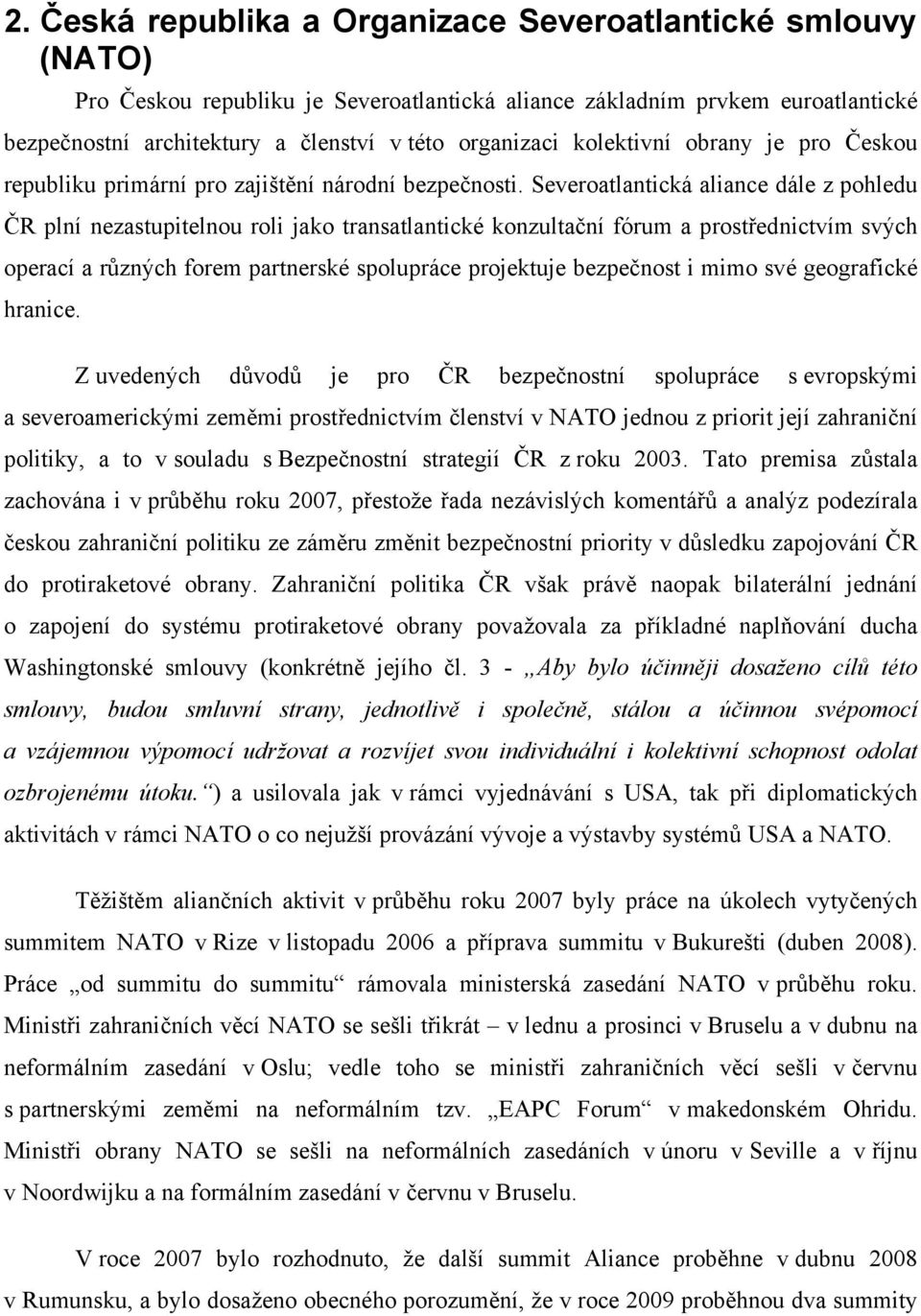 2. Česká republika a Organizace Severoatlantické smlouvy (NATO)

Pro Českou republiku je Severoatlantická aliance základním prvkem euroatlantické bezpečnostní architektury a členství v této organizaci kolektivní obrany je pro Českou republiku primární pro zajištění národní bezpečnosti. Severoatlantická aliance dále z pohledu ČR plní nezastupitelnou roli jako transatlantické konzultační fórum a prostřednictvím svých operací a různých forem partnerské spolupráce projektuje bezpečnost i mimo své geografické hranice.

Z uvedených důvodů je pro ČR bezpečnostní spolupráce s evropskými a severoamerickými zeměmi prostřednictvím členství v NATO jednou z priorit její zahraniční politiky, a to v souladu s Bezpečnostní strategií ČR z roku 2003. Tato premisa zůstala zachována i v průběhu roku 2007, přestože řada nezávislých komentářů a analýz podezírala českou zahraniční politiku ze záměru změnit bezpečnostní priority v důsledku zapojování ČR do protiraketové obrany. Zahraniční politika ČR však právě naopak bilaterální jednání o zapojení do systému protiraketové obrany považovala za příkladné naplňování ducha Washingtonské smlouvy (konkrétně jejího čl. 3 - „Aby bylo účinněji dosaženo cílů této smlouvy, budou smluvní strany, jednotlivě i společně, stálou a účinnou svépomocí a vzájemnou výpomocí udržovat a rozvíjet svou individuální i kolektivní schopnost odolat ozbrojenému útoku.“) a usilovala jak v rámci vyjednávání s USA, tak při diplomatických aktivitách v rámci NATO o co nejužší provázání vývoje a výstavby systémů USA a NATO.

Těžištěm aliančních aktivit v průběhu roku 2007 byly práce na úkolech vytyčených summitem NATO v Rize v listopadu 2006 a příprava summitu v Bukurešti (duben 2008). Práce „od summitu do summitu“ rámovala ministerská zasedání NATO v průběhu roku. Ministři zahraničních věcí NATO se sešli třikrát – v lednu a prosinci v Bruselu a v dubnu na neformálním zasedání v Oslu; vedle toho se ministři zahraničních věcí sešli v červnu s partnerskými zeměmi na neformálním tzv. „EAPC Forum“ v makedonském Ohridu. Ministři obrany NATO se sešli na neformálních zasedáních v únoru v Seville a v říjnu v Noordwijku a na formálním zasedání v červnu v Bruselu.

V roce 2007 bylo rozhodnuto, že další summit Aliance proběhne v dubnu 2008 v Rumunsku, a bylo dosaženo obecného porozumění, že v roce 2009 proběhnou dva summity